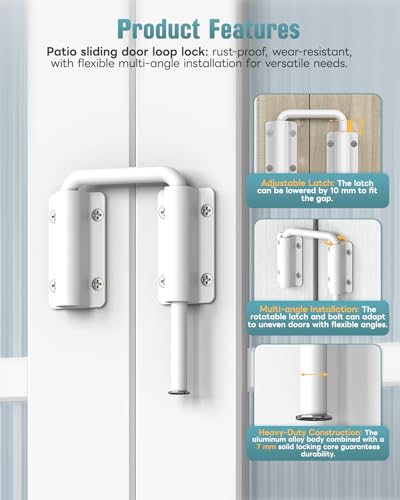 Product Features

Patio sliding door loop lock: rust-proof, wear-resistant, with flexible multi-angle installation for versatile needs.

Adjustable Latch: The latch can be lowered by 10 mm to fit the gap.

Multi-angle Installation: The rotatable latch and bolt can adapt to uneven doors with flexible angles.

Heavy-Duty Construction: The aluminum alloy body combined with a 7 mm solid locking core guarantees durability.